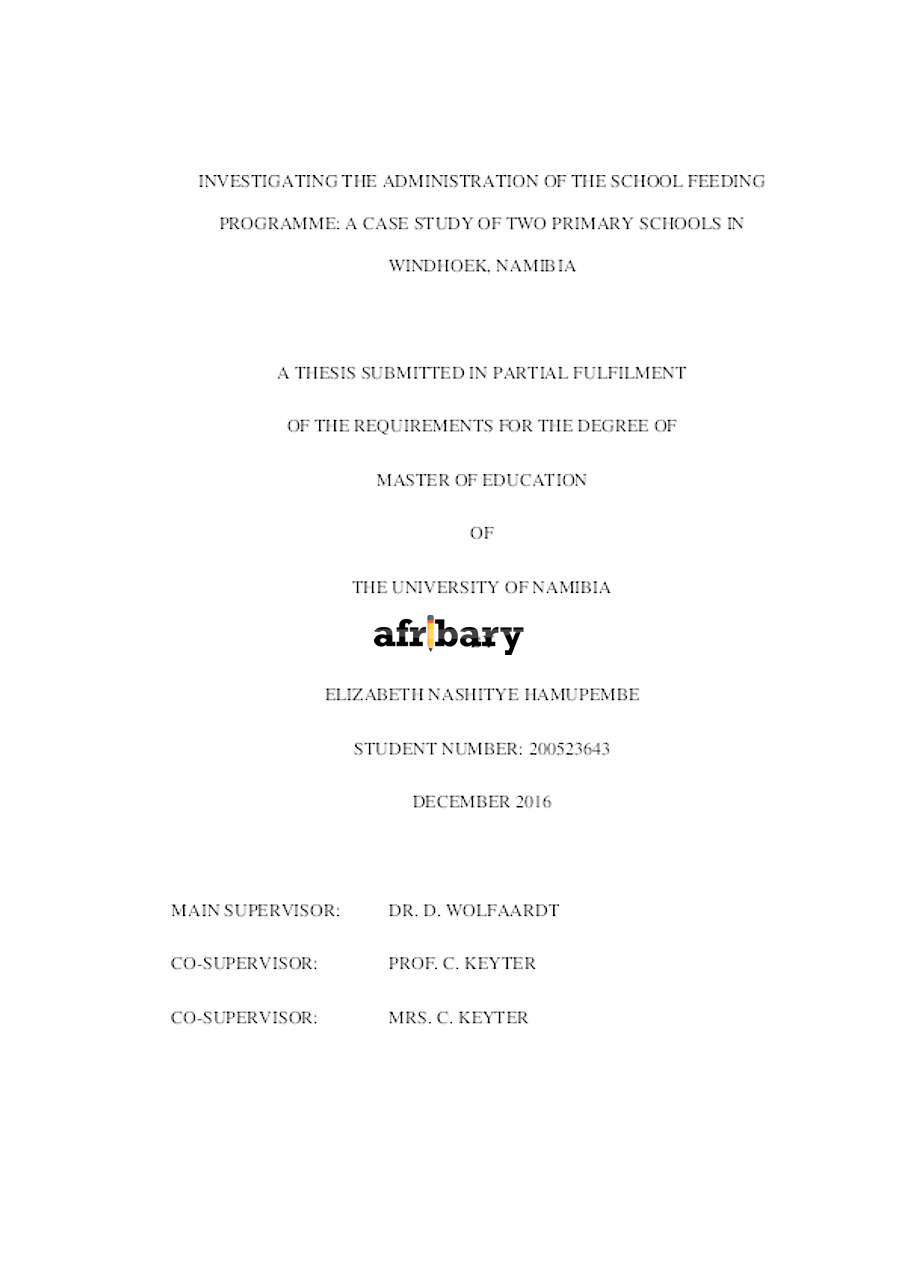 INVESTIGATING THE ADMINISTRATION OF THE SCHOOL FEEDING PROGRAMME: A CASE STUDY OF TWO PRIMARY SCHOOLS IN WINDHOEK, NAMIBIA

A THESIS SUBMITTED IN PARTIAL FULFILMENT

OF THE REQUIREMENTS FOR THE DEGREE OF

MASTER OF EDUCATION

OF

THE UNIVERSITY OF NAMIBIA

afribary

ELIZABETH NASHITYE HAMUPEMBE

STUDENT NUMBER: 200523643

DECEMBER 2016

MAIN SUPERVISOR: DR. D. WOLFAARDT

CO-SUPERVISOR: PROF. C. KEYTER

CO-SUPERVISOR: MRS. C. KEYTER